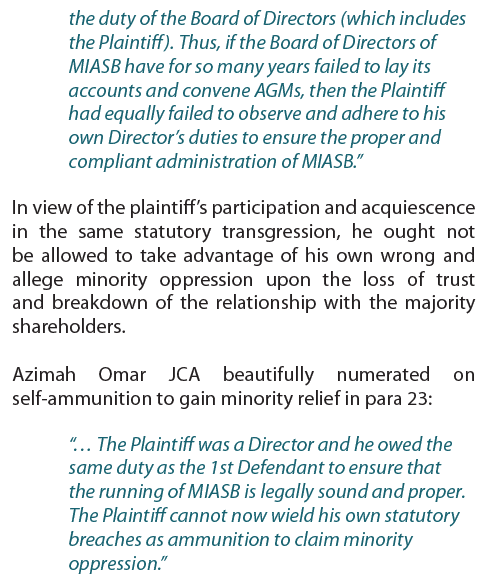 the duty of the Board of Directors (which includes the Plaintiff). Thus, if the Board of Directors of MIASB have for so many years failed to lay its accounts and convene AGMs, then the Plaintiff had equally failed to observe and adhere to his own Director's duties to ensure the proper and compliant administration of MIASB."

In view of the plaintiff's participation and acquiescence in the same statutory transgression, he ought not be allowed to take advantage of his own wrong and allege minority oppression upon the loss of trust and breakdown of the relationship with the majority shareholders.

Azimah Omar JCA beautifully numerated on self-ammunition to gain minority relief in para 23:

"… The Plaintiff was a Director and he owed the same duty as the 1st Defendant to ensure that the running of MIASB is legally sound and proper. The Plaintiff cannot now wield his own statutory breaches as ammunition to claim minority oppression."